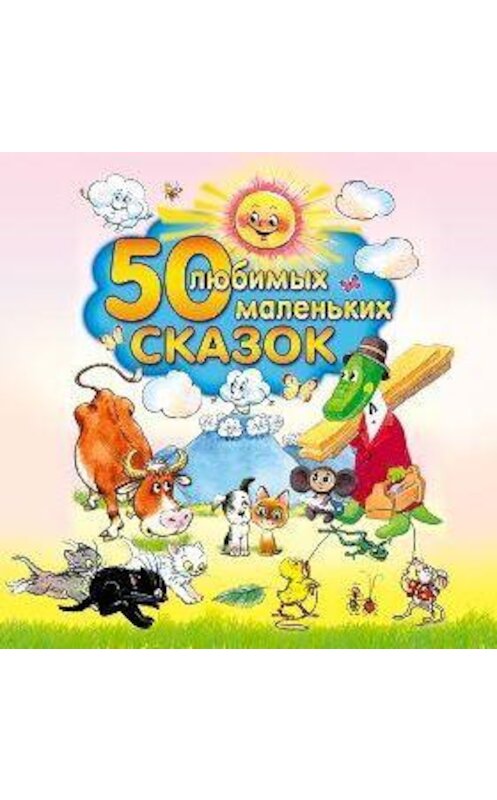 50 любимых маленьких СКАЗОК